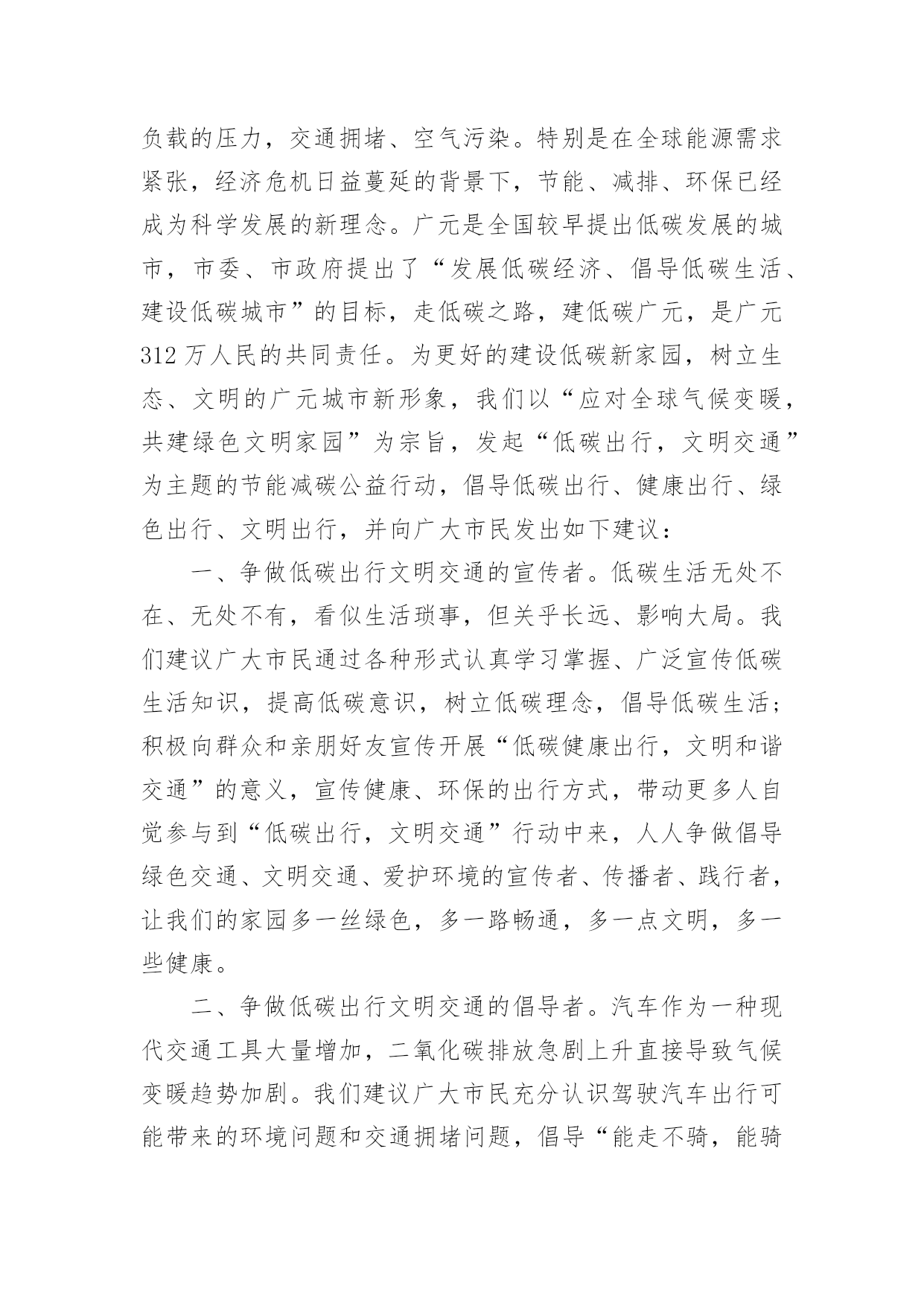 负载的压力，交通拥堵、空气污染。特别是在全球能源需求紧张，经济危机日益蔓延的背景下，节能、减排、环保已经成为科学发展的新理念。广元是全国较早提出低碳发展的城市，市委、市政府提出了“发展低碳经济、倡导低碳生活、建设低碳城市”的目标，走低碳之路，建低碳广元，是广元312万人民的共同责任。为更好的建设低碳新家园，树立生态、文明的广元城市新形象，我们以“应对全球气候变暖，共建绿色文明家园”为宗旨，发起“低碳出行，文明交通”为主题的节能减碳公益行动，倡导低碳出行、健康出行、绿色出行、文明出行，并向广大市民发出如下建议：

一、争做低碳出行文明交通的宣传者。低碳生活无处不在、无处不有，看似生活琐事，但关乎长远、影响大局。我们建议广大市民通过各种形式认真学习掌握、广泛宣传低碳生活知识，提高低碳意识，树立低碳理念，倡导低碳生活；积极向群众和亲朋好友宣传开展“低碳健康出行，文明和谐交通”的意义，宣传健康、环保的出行方式，带动更多人自觉参与到“低碳出行，文明交通”行动中来，人人争做倡导绿色交通、文明交通、爱护环境的宣传者、传播者、践行者，让我们的家园多一丝绿色，多一路畅通，多一点文明，多一些健康。

二、争做低碳出行文明交通的倡导者。汽车作为一种现代交通工具大量增加，二氧化碳排放急剧上升直接导致气候变暖趋势加剧。我们建议广大市民充分认识驾驶汽车出行可能带来的环境问题和交通拥堵问题，倡导“能走不骑，能骑